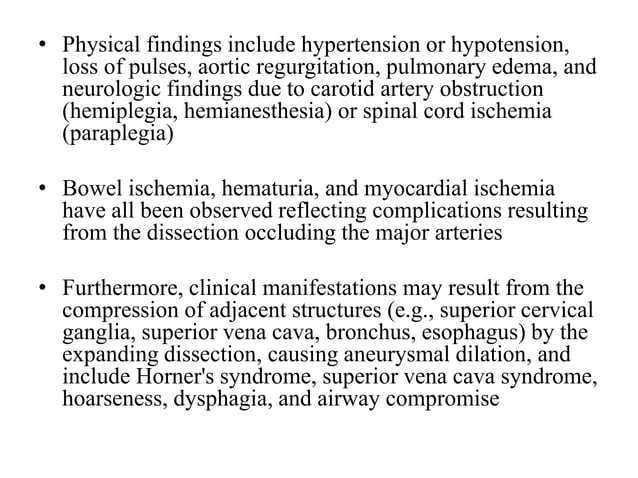 • Physical findings include hypertension or hypotension, loss of pulses, aortic regurgitation, pulmonary edema, and neurologic findings due to carotid artery obstruction (hemiplegia, hemianesthesia) or spinal cord ischemia (paraplegia)

• Bowel ischemia, hematuria, and myocardial ischemia have all been observed reflecting complications resulting from the dissection occluding the major arteries

• Furthermore, clinical manifestations may result from the compression of adjacent structures (e.g., superior cervical ganglia, superior vena cava, bronchus, esophagus) by the expanding dissection, causing aneurysmal dilation, and include Horner's syndrome, superior vena cava syndrome, hoarseness, dysphagia, and airway compromise